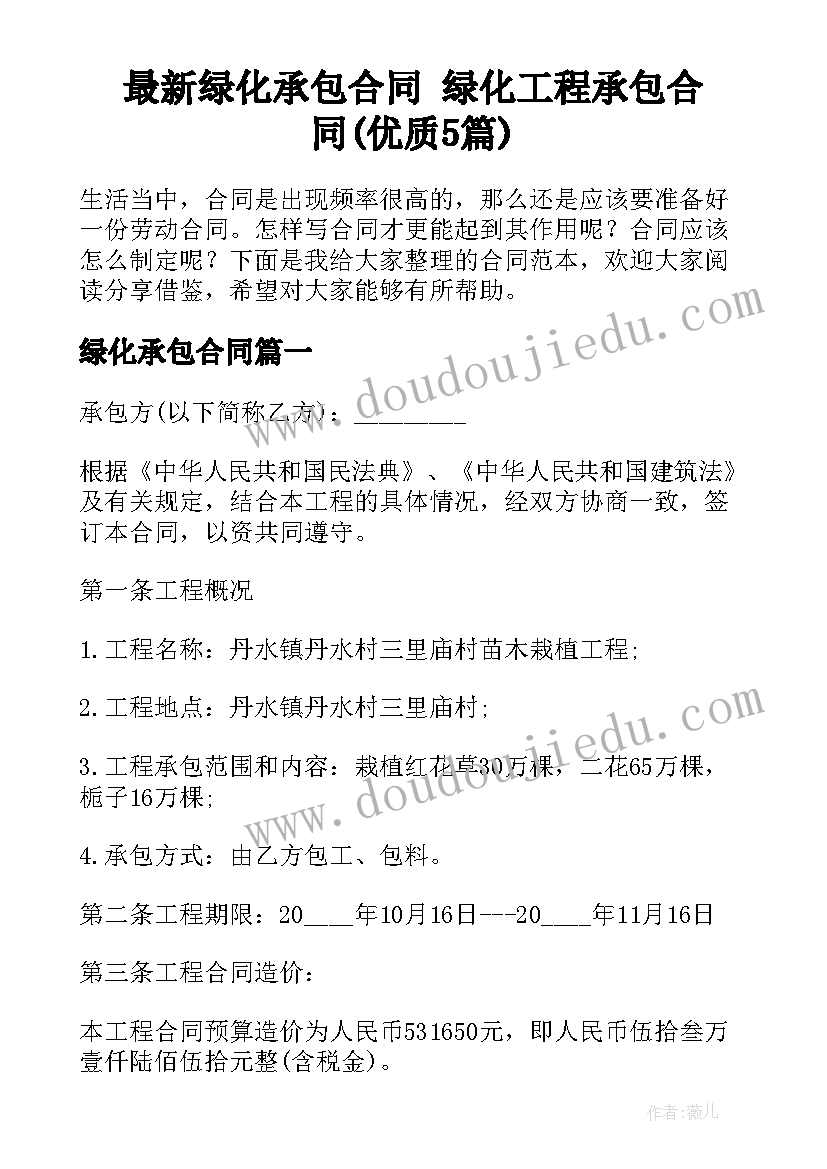 最新绿化承包合同 绿化工程承包合同(优质5篇)

生活当中，合同是出现频率很高的，那么还是应该要准备好一份劳动合同。怎样写合同才更能起到其作用呢？合同应该怎么制定呢？下面是我给大家整理的合同范本，欢迎大家阅读分享借鉴，希望对大家能够有所帮助。

绿化承包合同篇一

承包方(以下简称乙方)：________

根据《中华人民共和国民法典》、《中华人民共和国建筑法》及有关规定，结合本工程的具体情况，经双方协商一致，签订本合同，以资共同遵守。

第一条工程概况

1.工程名称：丹水镇丹水村三里庙村苗木栽植工程;

2.工程地点：丹水镇丹水村三里庙村;

3.工程承包范围和内容：栽植红花草30万棵，二花65万棵，栀子16万棵;

4.承包方式：由乙方包工、包料。

第二条工程期限：20____年10月16日---20____年11月16日

第三条工程合同造价：

本工程合同预算造价为人民币531650元，即人民币伍拾叁万壹仟陆佰伍拾元整(含税金)。

www.doudoujiedu.com

www.doudoujiedu.com

作者：薇儿